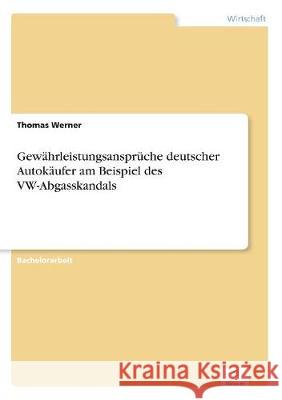 Wirtschaft

Thomas Werner

Gewährleistungsansprüche deutscher Autokäufer am Beispiel des VW-Abgasskandals

Bachelorarbeit

Kraina Książek